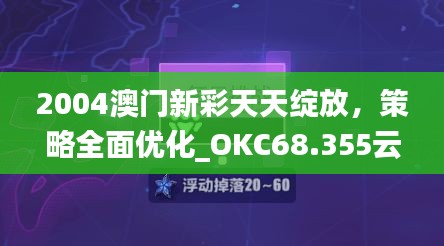 2004澳门新彩天天绽放，策略全面优化_OKC68.355云

浮动掉落20~60